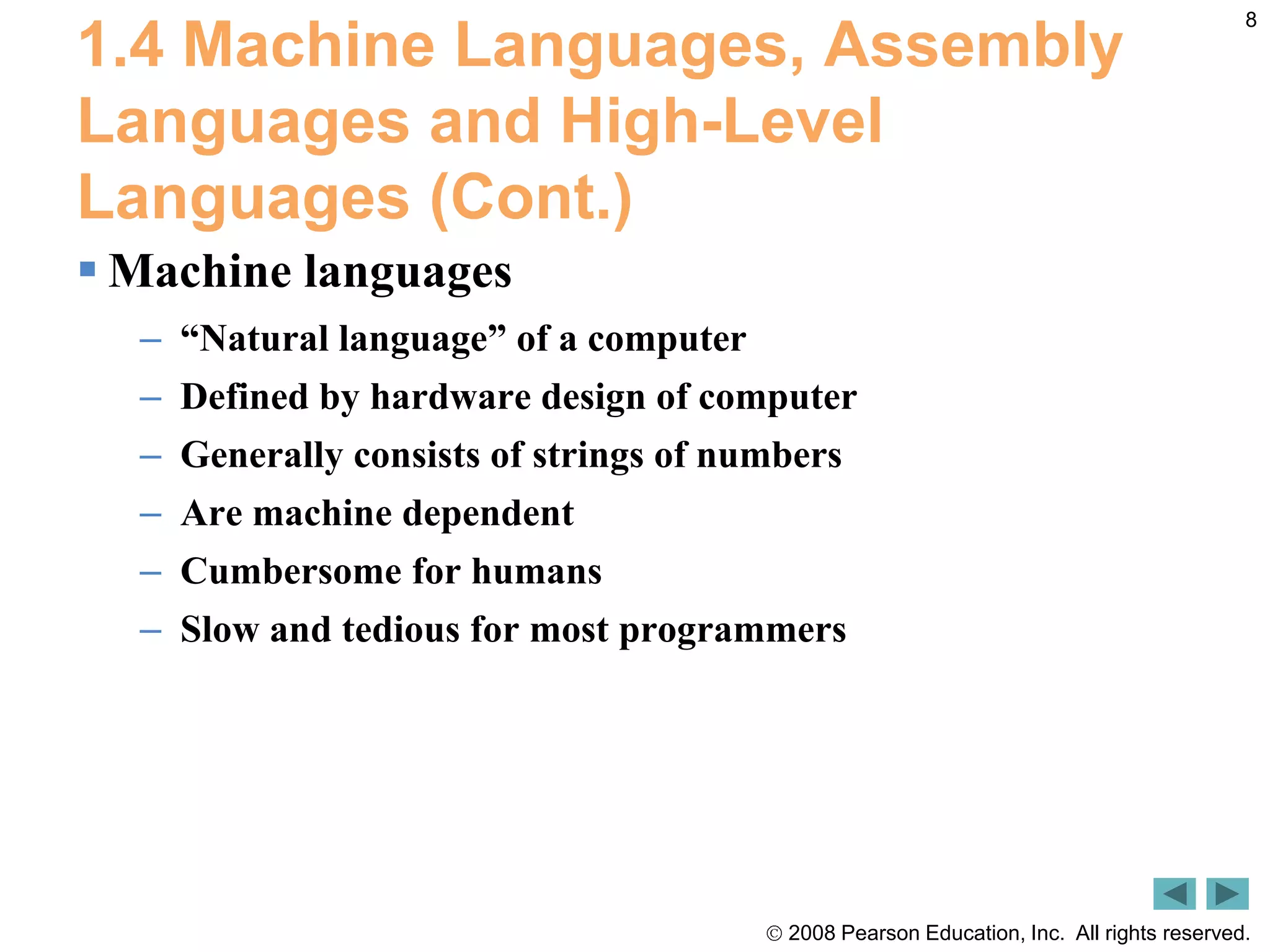 8

1.4 Machine Languages, Assembly Languages and High-Level Languages (Cont.)

▪ Machine languages

– “Natural language” of a computer

– Defined by hardware design of computer

– Generally consists of strings of numbers

– Are machine dependent

– Cumbersome for humans

– Slow and tedious for most programmers

© 2008 Pearson Education, Inc. All rights reserved.